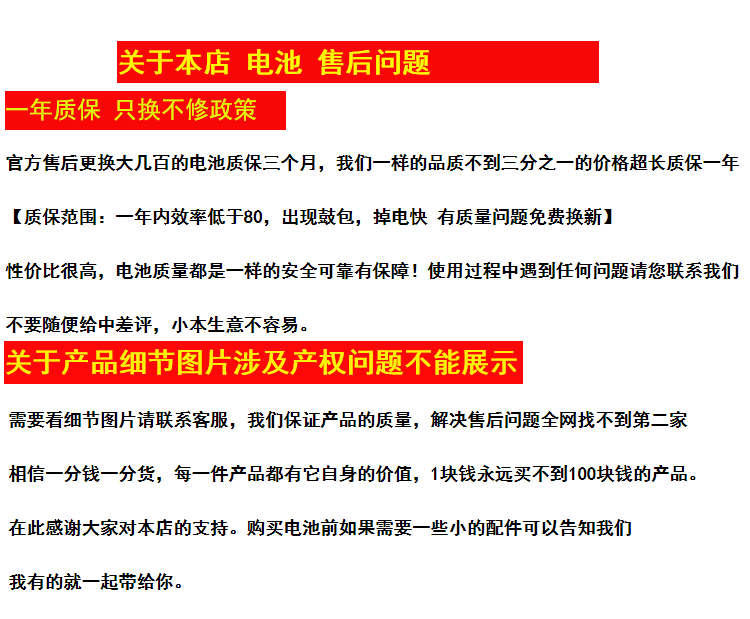 关于本店 电池 售后问题

一年质保 只换不修政策

官方售后更换大几百的电池质保三个月，我们一样的品质不到三分之一的价格超长质保一年

【质保范围：一年内效率低于80，出现鼓包，掉电快 有质量问题免费换新】

性价比很高，电池质量都是一样的安全可靠有保障！使用过程中遇到任何问题请您联系我们

不要随便给中差评，小本生意不容易。

关于产品细节图片涉及产权问题不能展示

需要看细节图片请联系客服，我们保证产品的质量，解决售后问题全网找不到第二家

相信一分钱一分货，每一件产品都有它自身的价值，1块钱永远买不到100块钱的产品。

在此感谢大家对本店的支持。购买电池前如果需要一些小的配件可以告知我们

我有的就一起带给你。